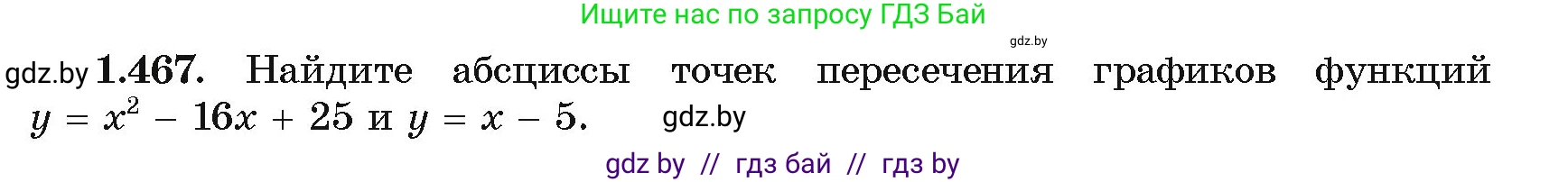 Ищите нас по запросу ГДЗ Бай

gdz.by

gdz.by **1.467.** Найдите абсциссы точек пересечения графиков функций $y = x^2 - 16x + 25$ и $y = x - 5$. gdz.by

gdz by // гдз бай // гдз by